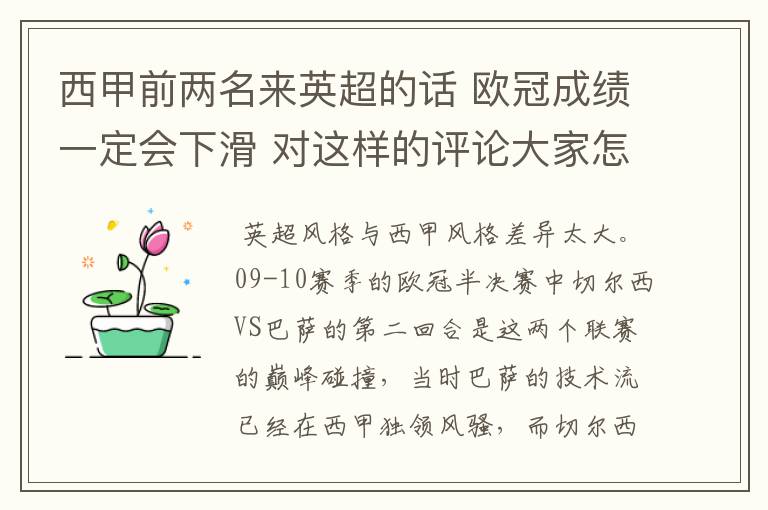 西甲前两名来英超的话 欧冠成绩一定会下滑 对这样的评论大家怎

英超风格与西甲风格差异太大。09-10赛季的欧冠半决赛中切尔西VS巴萨的第二回合是这两个联赛的巅峰碰撞，当时巴萨的技术流已经在西甲独领风骚，而切尔西